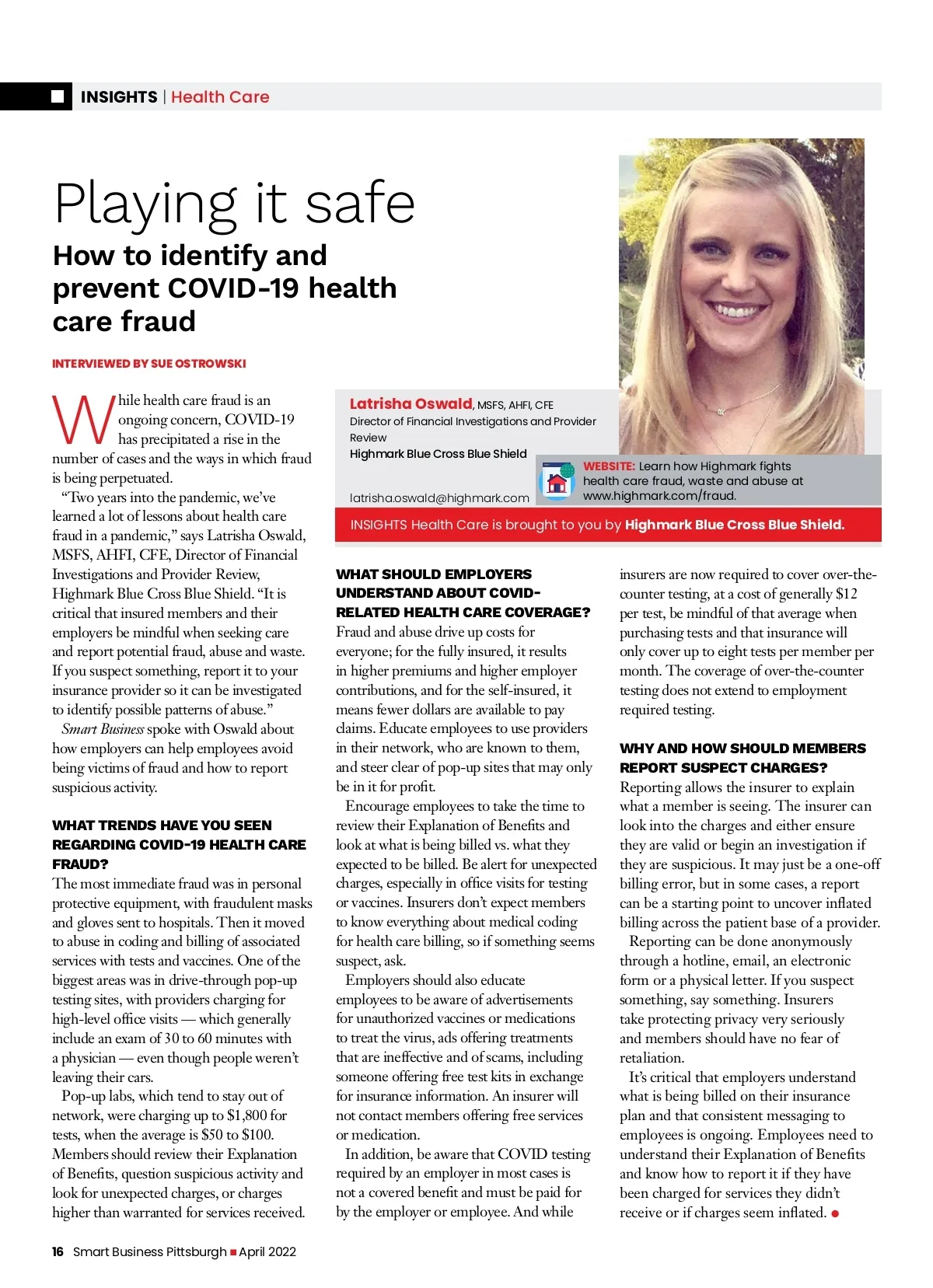 INSIGHTS | Health Care

Playing it safe

How to identify and prevent COVID-19 health care fraud

INTERVIEWED BY SUE OSTROWSKI

While health care fraud is an ongoing concern, COVID-19 has precipitated a rise in the number of cases and the ways in which fraud is being perpetuated.

"Two years into the pandemic, we've learned a lot of lessons about health care fraud in a pandemic," says Latrisha Oswald, MSFS, AHFI, CFE, Director of Financial Investigations and Provider Review, Highmark Blue Cross Blue Shield. "It is critical that insured members and their employers be mindful when seeking care and report potential fraud, abuse and waste. If you suspect something, report it to your insurance provider so it can be investigated to identify possible patterns of abuse."

Smart Business spoke with Oswald about how employers can help employees avoid being victims of fraud and how to report suspicious activity.

WHAT TRENDS HAVE YOU SEEN REGARDING COVID-19 HEALTH CARE FRAUD?
The most immediate fraud was in personal protective equipment, with fraudulent masks and gloves sent to hospitals. Then it moved to abuse in coding and billing of associated services with tests and vaccines. One of the biggest areas was in drive-through pop-up testing sites, with providers charging for high-level office visits — which generally include an exam of 30 to 60 minutes with a physician — even though people weren't leaving their cars.

Pop-up labs, which tend to stay out of network, were charging up to $1,800 for tests, when the average is $50 to $100. Members should review their Explanation of Benefits, question suspicious activity and look for unexpected charges, or charges higher than warranted for services received.

Latrisha Oswald, MSFS, AHFI, CFE
Director of Financial Investigations and Provider Review
Highmark Blue Cross Blue Shield

latrisha.oswald@highmark.com

WEBSITE: Learn how Highmark fights health care fraud, waste and abuse at www.highmark.com/fraud.

INSIGHTS Health Care is brought to you by Highmark Blue Cross Blue Shield.

WHAT SHOULD EMPLOYERS UNDERSTAND ABOUT COVID-RELATED HEALTH CARE COVERAGE?
Fraud and abuse drive up costs for everyone; for the fully insured, it results in higher premiums and higher employer contributions, and for the self-insured, it means fewer dollars are available to pay claims. Educate employees to use providers in their network, who are known to them, and steer clear of pop-up sites that may only be in it for profit.

Encourage employees to take the time to review their Explanation of Benefits and look at what is being billed vs. what they expected to be billed. Be alert for unexpected charges, especially in office visits for testing or vaccines. Insurers don't expect members to know everything about medical coding for health care billing, so if something seems suspect, ask.

Employers should also educate employees to be aware of advertisements for unauthorized vaccines or medications to treat the virus, ads offering treatments that are ineffective and of scams, including someone offering free test kits in exchange for insurance information. An insurer will not contact members offering free services or medication.

In addition, be aware that COVID testing required by an employer in most cases is not a covered benefit and must be paid for by the employer or employee. And while insurers are now required to cover over-the-counter testing, at a cost of generally $12 per test, be mindful of that average when purchasing tests and that insurance will only cover up to eight tests per member per month. The coverage of over-the-counter testing does not extend to employment required testing.

WHY AND HOW SHOULD MEMBERS REPORT SUSPECT CHARGES?
Reporting allows the insurer to explain what a member is seeing. The insurer can look into the charges and either ensure they are valid or begin an investigation if they are suspicious. It may just be a one-off billing error, but in some cases, a report can be a starting point to uncover inflated billing across the patient base of a provider.

Reporting can be done anonymously through a hotline, email, an electronic form or a physical letter. If you suspect something, say something. Insurers take protecting privacy very seriously and members should have no fear of retaliation.

It's critical that employers understand what is being billed on their insurance plan and that consistent messaging to employees is ongoing. Employees need to understand their Explanation of Benefits and know how to report it if they have been charged for services they didn't receive or if charges seem inflated.

16 Smart Business Pittsburgh April 2022